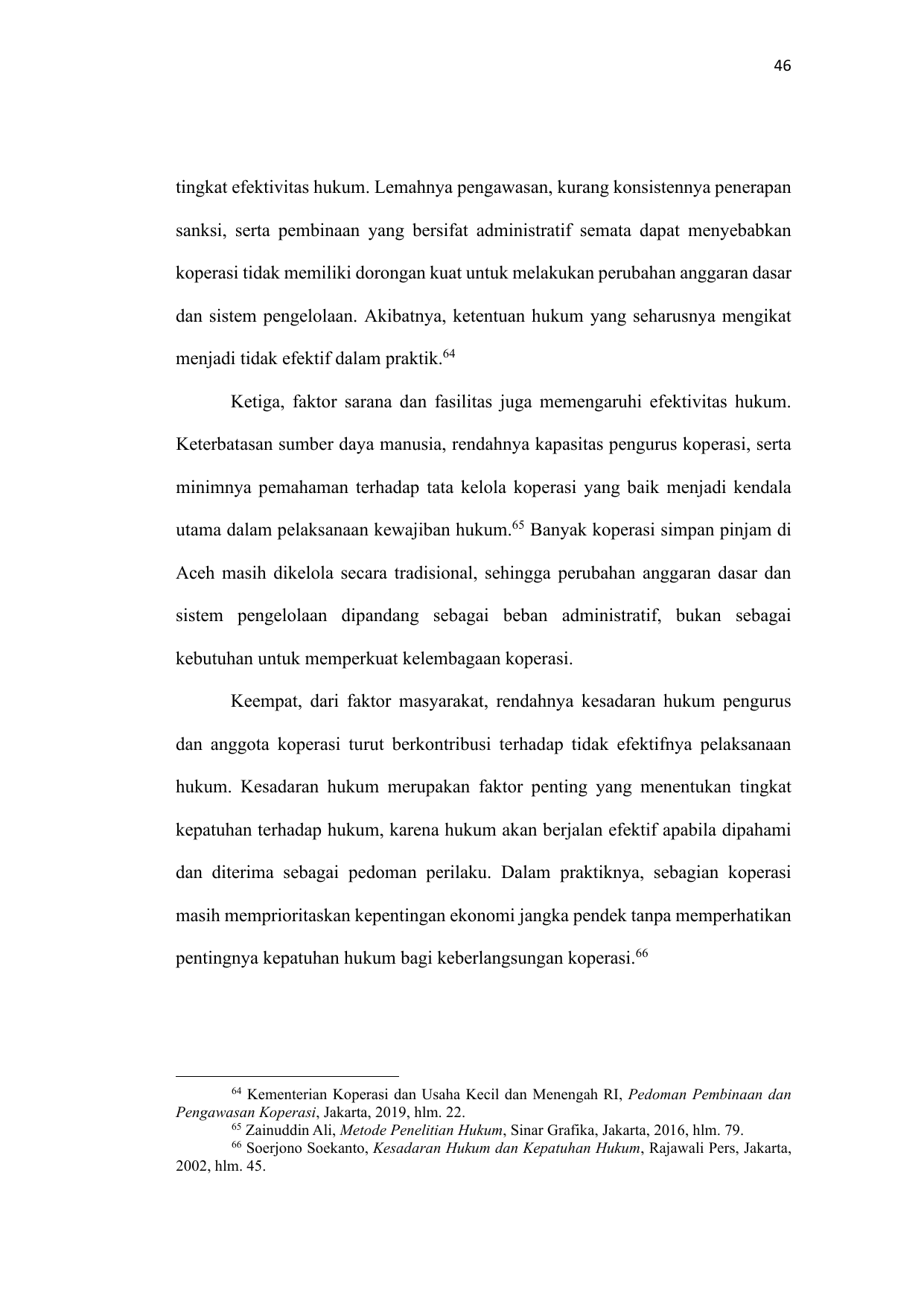 46

tingkat efektivitas hukum. Lemahnya pengawasan, kurang konsistennya penerapan sanksi, serta pembinaan yang bersifat administratif semata dapat menyebabkan koperasi tidak memiliki dorongan kuat untuk melakukan perubahan anggaran dasar dan sistem pengelolaan. Akibatnya, ketentuan hukum yang seharusnya mengikat menjadi tidak efektif dalam praktik.$^{64}$

Ketiga, faktor sarana dan fasilitas juga memengaruhi efektivitas hukum. Keterbatasan sumber daya manusia, rendahnya kapasitas pengurus koperasi, serta minimnya pemahaman terhadap tata kelola koperasi yang baik menjadi kendala utama dalam pelaksanaan kewajiban hukum.$^{65}$ Banyak koperasi simpan pinjam di Aceh masih dikelola secara tradisional, sehingga perubahan anggaran dasar dan sistem pengelolaan dipandang sebagai beban administratif, bukan sebagai kebutuhan untuk memperkuat kelembagaan koperasi.

Keempat, dari faktor masyarakat, rendahnya kesadaran hukum pengurus dan anggota koperasi turut berkontribusi terhadap tidak efektifnya pelaksanaan hukum. Kesadaran hukum merupakan faktor penting yang menentukan tingkat kepatuhan terhadap hukum, karena hukum akan berjalan efektif apabila dipahami dan diterima sebagai pedoman perilaku. Dalam praktiknya, sebagian koperasi masih memprioritaskan kepentingan ekonomi jangka pendek tanpa memperhatikan pentingnya kepatuhan hukum bagi keberlangsungan koperasi.$^{66}$

$^{64}$ Kementerian Koperasi dan Usaha Kecil dan Menengah RI, Pedoman Pembinaan dan Pengawasan Koperasi, Jakarta, 2019, hlm. 22.
$^{65}$ Zainuddin Ali, Metode Penelitian Hukum, Sinar Grafika, Jakarta, 2016, hlm. 79.
$^{66}$ Soerjono Soekanto, Kesadaran Hukum dan Kepatuhan Hukum, Rajawali Pers, Jakarta, 2002, hlm. 45.